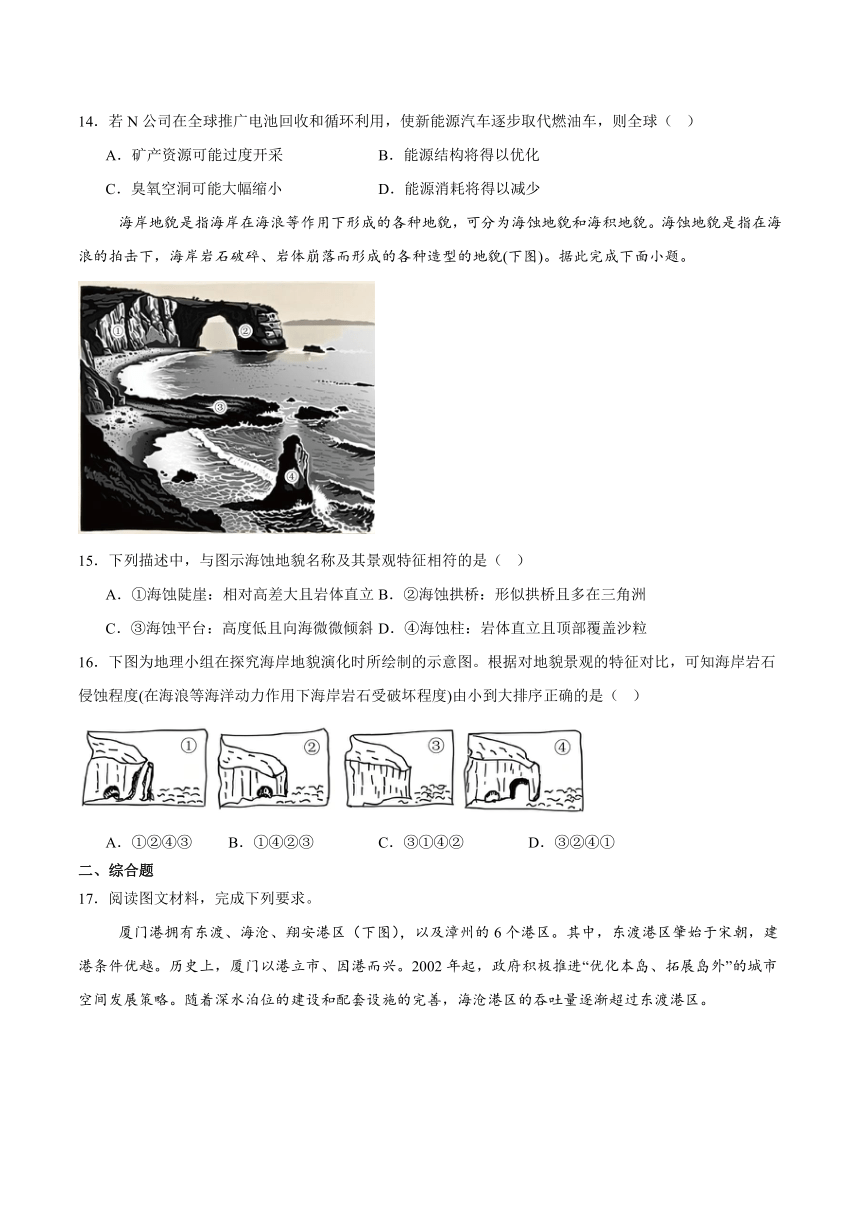 14．若 N 公司在全球推广电池回收和循环利用，使新能源汽车逐步取代燃油车，则全球（ ）

A．矿产资源可能过度开采　　　　B．能源结构将得以优化

C．臭氧空洞可能大幅缩小　　　　D．能源消耗将得以减少

海岸地貌是指海岸在海浪等作用下形成的各种地貌，可分为海蚀地貌和海积地貌。海蚀地貌是指在海浪的拍击下，海岸岩石破碎、岩体崩落而形成的各种造型的地貌(下图)。据此完成下面小题。

①

②

③

④

15．下列描述中，与图示海蚀地貌名称及其景观特征相符的是（ ）

A．①海蚀陡崖：相对高差大且岩体直立 B．②海蚀拱桥：形似拱桥且多在三角洲

C．③海蚀平台：高度低且向海微微倾斜 D．④海蚀柱：岩体直立且顶部覆盖沙粒

16．下图为地理小组在探究海岸地貌演化时所绘制的示意图。根据对地貌景观的特征对比，可知海岸岩石侵蚀程度(在海浪等海洋动力作用下海岸岩石受破坏程度)由小到大排序正确的是（ ）

① ② ③ ④

A．①②④③　　B．①④②③　　C．③①④②　　D．③②④①

二、综合题

17．阅读图文材料，完成下列要求。

厦门港拥有东渡、海沧、翔安港区（下图），以及漳州的 6 个港区。其中，东渡港区肇始于宋朝，建港条件优越。历史上，厦门以港立市、因港而兴。2002 年起，政府积极推进“优化本岛、拓展岛外”的城市空间发展策略。随着深水泊位的建设和配套设施的完善，海沧港区的吞吐量逐渐超过东渡港区。